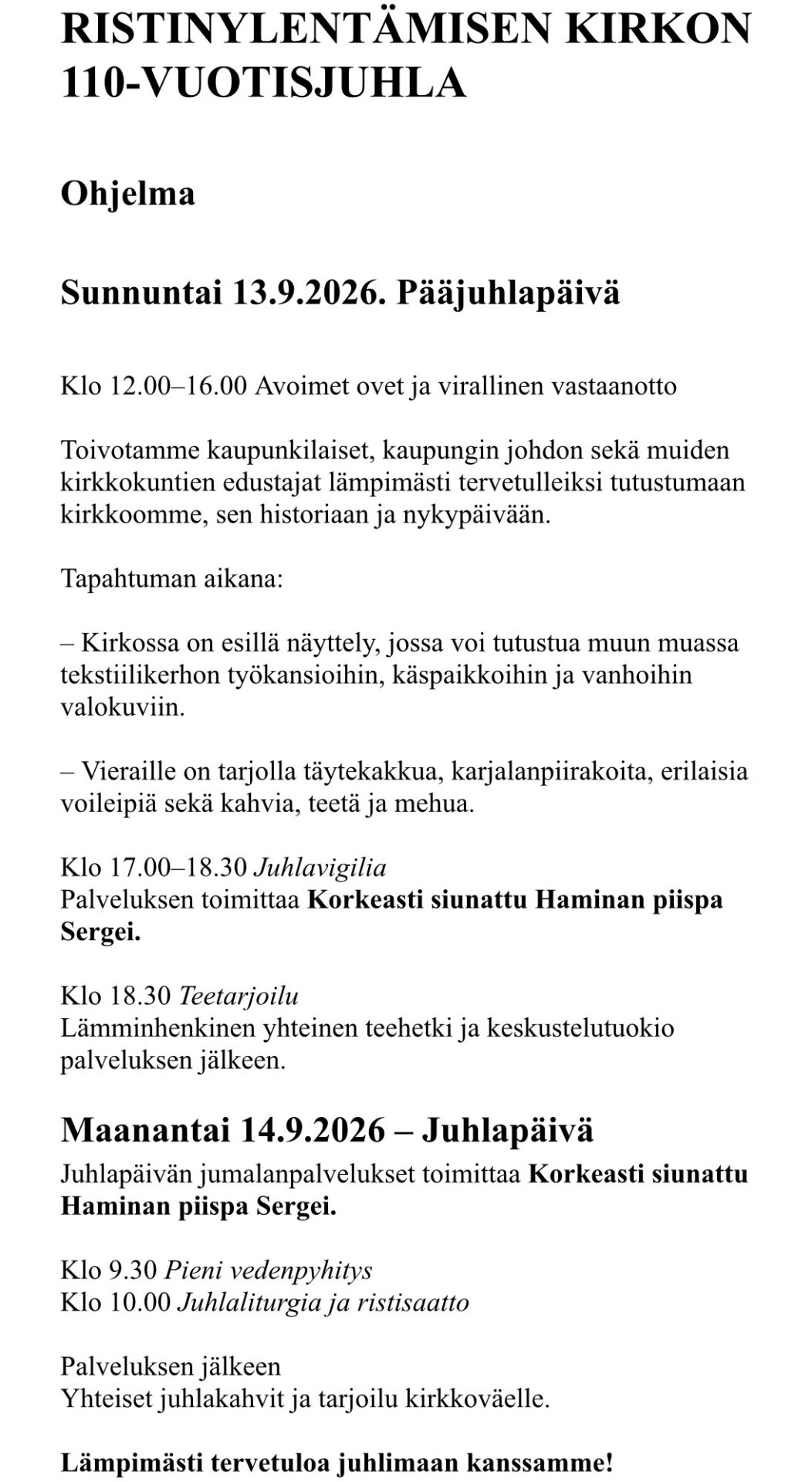 RISTINYLENTÄMISEN KIRKON 110-VUOTISJUHLA

Ohjelma

Sunnuntai 13.9.2026. Pääjuhlapäivä

Klo 12.00–16.00 Avoimet ovet ja virallinen vastaanotto

Toivotamme kaupunkilaiset, kaupungin johdon sekä muiden kirkkokuntien edustajat lämpimästi tervetulleiksi tutustumaan kirkkoomme, sen historiaan ja nykypäivään.

Tapahtuman aikana:

– Kirkossa on esillä näyttely, jossa voi tutustua muun muassa tekstiilikerhon työkansioihin, käspaikkoihin ja vanhoihin valokuviin.

– Vieraille on tarjolla täytekakkua, karjalanpiirakoita, erilaisia voileipiä sekä kahvia, teetä ja mehua.

Klo 17.00–18.30 Juhlavigilia
Palveluksen toimittaa Korkeasti siunattu Haminan piispa Sergei.

Klo 18.30 Teetarjoilu
Lämminhenkinen yhteinen teehetki ja keskustelutuokio palveluksen jälkeen.

Maanantai 14.9.2026 – Juhlapäivä
Juhlapäivän jumalanpalvelukset toimittaa Korkeasti siunattu Haminan piispa Sergei.

Klo 9.30 Pieni vedenpyhitys
Klo 10.00 Juhlaliturgia ja ristisaatto

Palveluksen jälkeen
Yhteiset juhlakahvit ja tarjoilu kirkkoväelle.

Lämpimästi tervetuloa juhlimaan kanssamme!